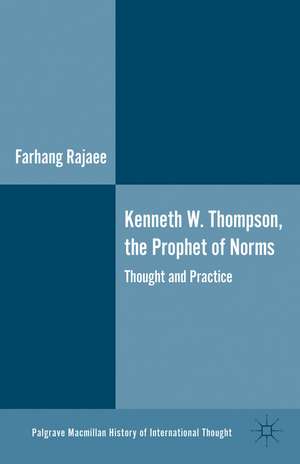 Farhang Rajaee

Kenneth W. Thompson, the Prophet of Norms

Thought and Practice

Palgrave Macmillan History of International Thought